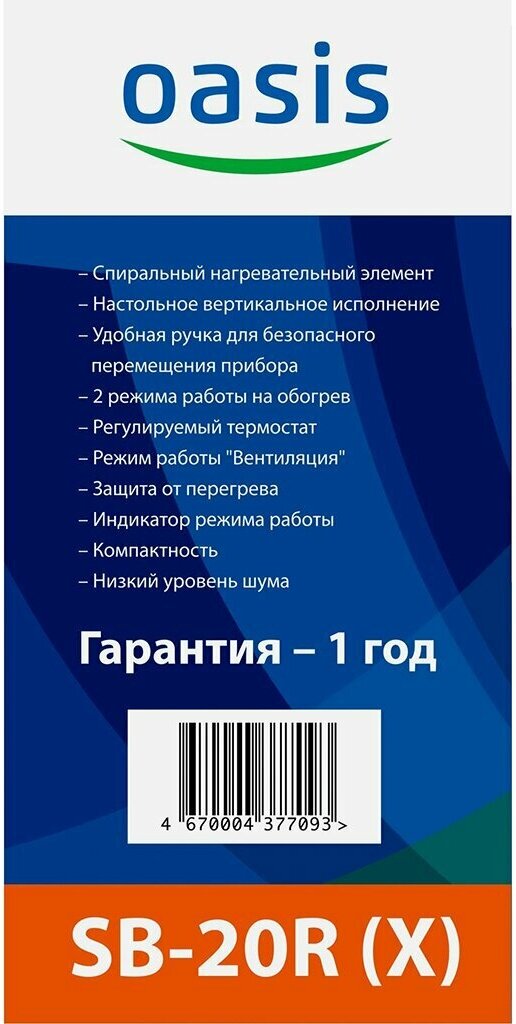 oasis

– Спиральный нагревательный элемент
– Настольное вертикальное исполнение
– Удобная ручка для безопасного перемещения прибора
– 2 режима работы на обогрев
– Регулируемый термостат
– Режим работы "Вентиляция"
– Защита от перегрева
– Индикатор режима работы
– Компактность
– Низкий уровень шума

Гарантия – 1 год

4 670004 377093 >

SB-20R (X)